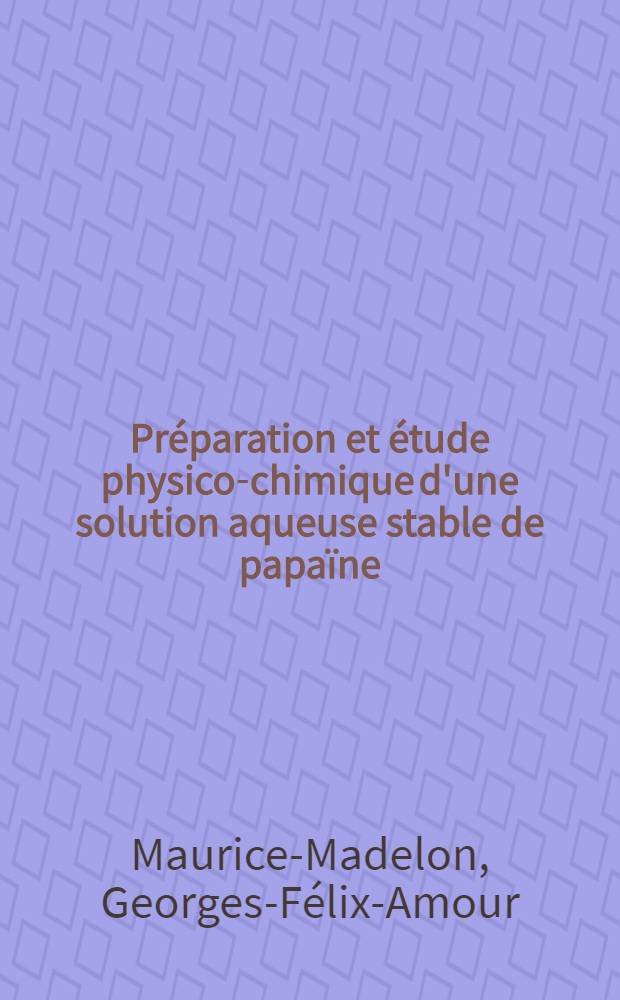 Préparation et étude physico-chimique d'une solution aqueuse stable de papaïne

Maurice-Madelon, Georges-Félix-Amour